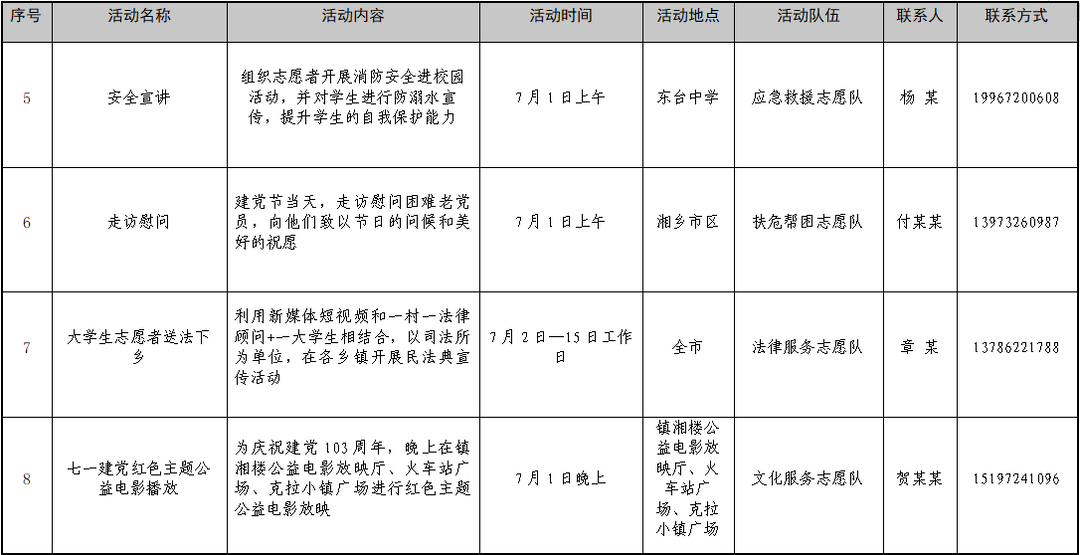 | 序号 | 活动名称 | 活动内容 | 活动时间 | 活动地点 | 活动队伍 | 联系人 | 联系方式 |
|---|---|---|---|---|---|---|---|
| 5 | 安全宣讲 | 组织志愿者开展消防安全进校园活动，并对学生进行防溺水宣传，提升学生的自我保护能力 | 7月1日上午 | 东台中学 | 应急救援志愿队 | 杨 某 | 19967200608 |
| 6 | 走访慰问 | 建党节当天，走访慰问困难老党员，向他们致以节日的问候和美好的祝愿 | 7月1日上午 | 湘乡市区 | 扶危帮困志愿队 | 付某某 | 13973260987 |
| 7 | 大学生志愿者送法下乡 | 利用新媒体短视频和一村一法律顾问+一大学生相结合，以司法所为单位，在各乡镇开展民法典宣传活动 | 7月2日—15日工作日 | 全市 | 法律服务志愿队 | 章 某 | 13786221788 |
| 8 | 七一建党红色主题公益电影播放 | 为庆祝建党103周年，晚上在镇湘楼公益电影放映厅、火车站广场、克拉小镇广场进行红色主题公益电影放映 | 7月1日晚上 | 镇湘楼公益电影放映厅、火车站广场、克拉小镇广场 | 文化服务志愿队 | 贺某某 | 15197241096 |